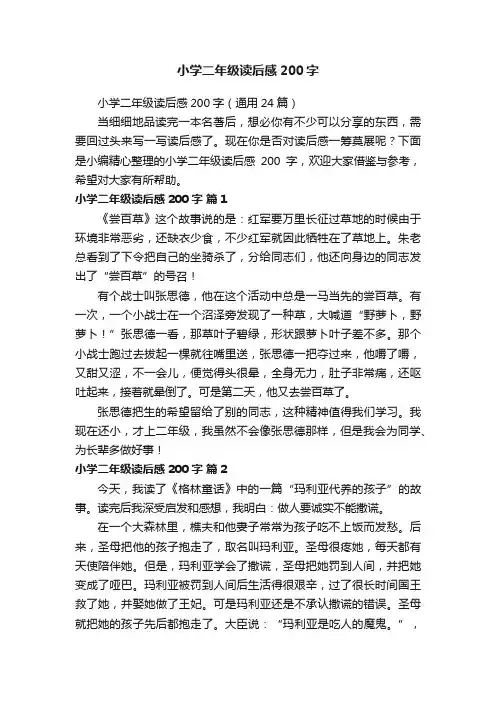 小学二年级读后感 200 字

小学二年级读后感 200 字（通用 24 篇）

当细细地品读完一本名著后，想必你有不少可以分享的东西，需要回过头来写一写读后感了。现在你是否对读后感一筹莫展呢？下面是小编精心整理的小学二年级读后感 200 字，欢迎大家借鉴与参考，希望对大家有所帮助。

小学二年级读后感 200 字 篇 1

《尝百草》这个故事说的是：红军要万里长征过草地的时候由于环境非常恶劣，还缺衣少食，不少红军就因此牺牲在了草地上。朱老总看到了下令把自己的坐骑杀了，分给同志们，他还向身边的同志发出了“尝百草”的号召！

有个战士叫张思德，他在这个活动中总是一马当先的尝百草。有一次，一个小战士在一个沼泽旁发现了一种草，大喊道“野萝卜，野萝卜！”张思德一看，那草叶子碧绿，形状跟萝卜叶子差不多。那个小战士跑过去拔起一棵就往嘴里送，张思德一把夺过来，他嚼了嚼，又甜又涩，不一会儿，便觉得头很晕，全身无力，肚子非常痛，还呕吐起来，接着就晕倒了。可是第二天，他又去尝百草了。

张思德把生的希望留给了别的同志，这种精神值得我们学习。我现在还小，才上二年级，我虽然不会像张思德那样，但是我会为同学、为长辈多做好事！

小学二年级读后感 200 字 篇 2

今天，我读了《格林童话》中的一篇“玛利亚代养的孩子”的故事。读完后我深受启发和感想，我明白：做人要诚实不能撒谎。

在一个大森林里，樵夫和他妻子常常为孩子吃不上饭而发愁。后来，圣母把他的孩子抱走了，取名叫玛利亚。圣母很疼她，每天都有天使陪伴她。但是，玛利亚学会了撒谎，圣母把她罚到人间，并把她变成了哑巴。玛利亚被罚到人间后生活得很艰辛，过了很长时间国王救了她，并娶她做了王妃。可是玛利亚还是不承认撒谎的错误。圣母就把她的孩子先后都抱走了。大臣说：“玛利亚是吃人的魔鬼。”，